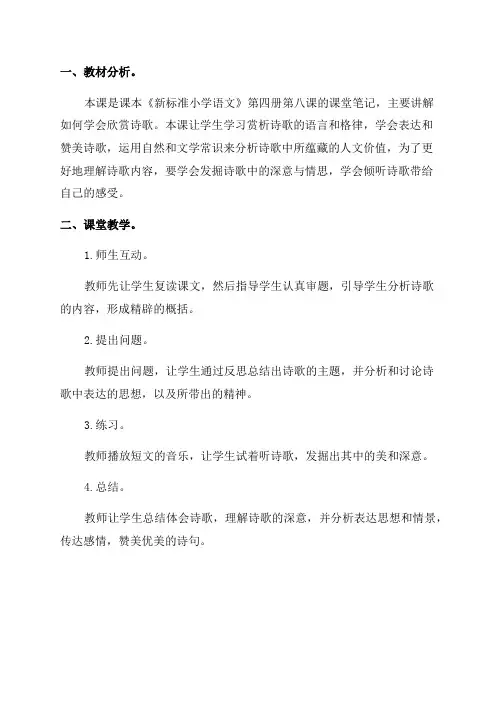 一、教材分析。

本课是课本《新标准小学语文》第四册第八课的课堂笔记，主要讲解如何学会欣赏诗歌。本课让学生学习赏析诗歌的语言和格律，学会表达和赞美诗歌，运用自然和文学常识来分析诗歌中所蕴藏的人文价值，为了更好地理解诗歌内容，要学会发掘诗歌中的深意与情思，学会倾听诗歌带给自己的感受。

二、课堂教学。

1.师生互动。

教师先让学生复读课文，然后指导学生认真审题，引导学生分析诗歌的内容，形成精辟的概括。

2.提出问题。

教师提出问题，让学生通过反思总结出诗歌的主题，并分析和讨论诗歌中表达的思想，以及所带出的精神。

3.练习。

教师播放短文的音乐，让学生试着听诗歌，发掘出其中的美和深意。

4.总结。

教师让学生总结体会诗歌，理解诗歌的深意，并分析表达思想和情景，传达感情，赞美优美的诗句。